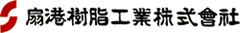 扇港樹脂工業株式會社